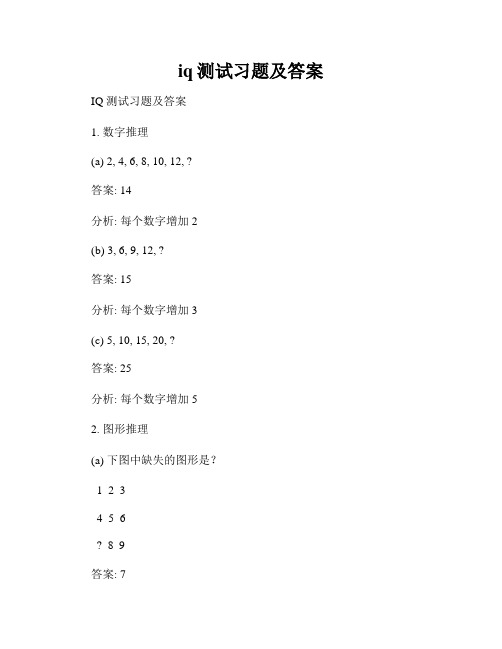 iq 测试习题及答案

IQ 测试习题及答案

1. 数字推理

(a) 2, 4, 6, 8, 10, 12, ?

答案: 14

分析: 每个数字增加 2

(b) 3, 6, 9, 12, ?

答案: 15

分析: 每个数字增加 3

(c) 5, 10, 15, 20, ?

答案: 25

分析: 每个数字增加 5

2. 图形推理

(a) 下图中缺失的图形是？

1 2 3

4 5 6

? 8 9

答案: 7